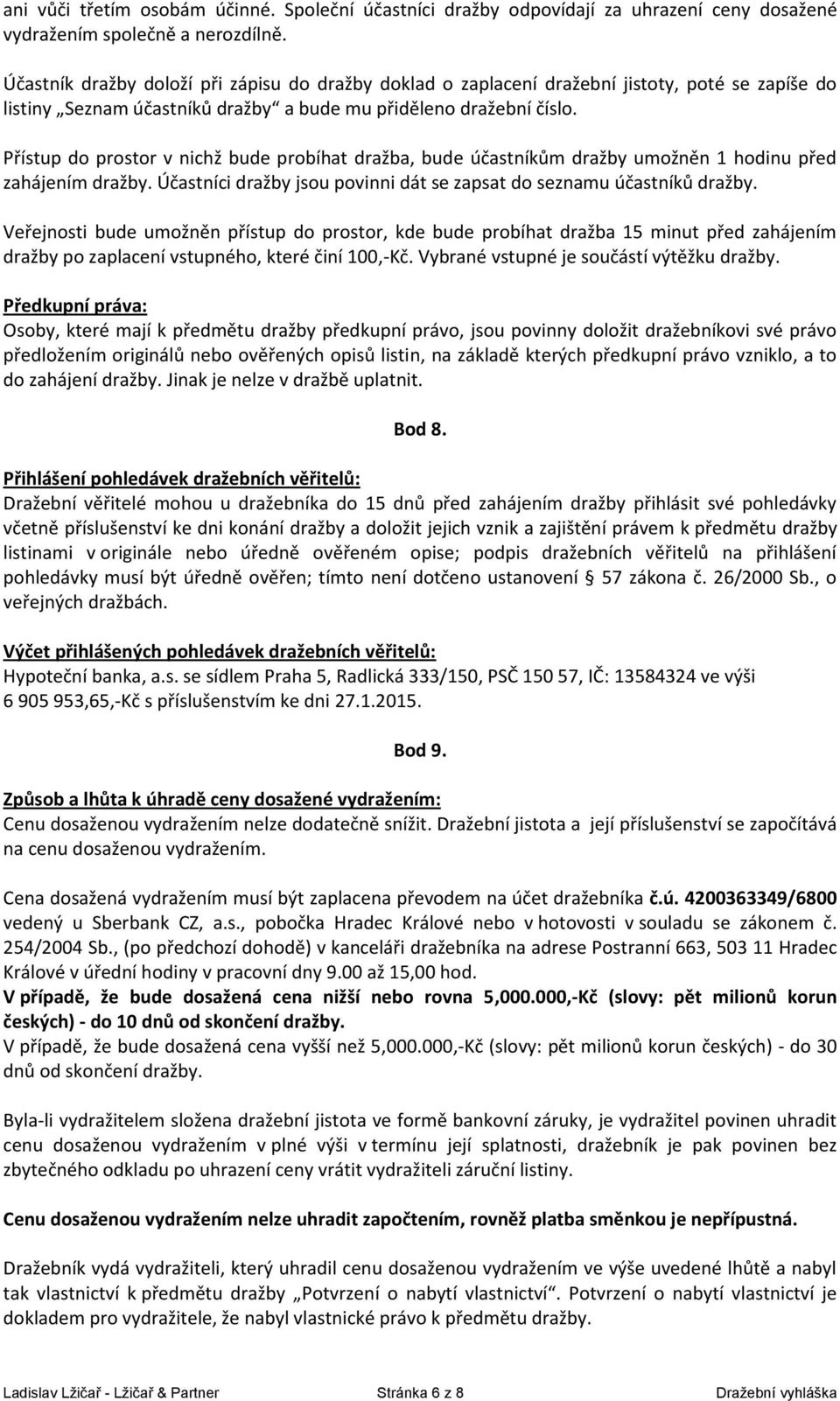 ani vůči třetím osobám účinné. Společní účastníci dražby odpovídají za uhrazení ceny dosažené vydražením společně a nerozdílně.

Účastník dražby doloží při zápisu do dražby doklad o zaplacení dražební jistoty, poté se zapíše do listiny „Seznam účastníků dražby“ a bude mu přiděleno dražební číslo.

Přístup do prostor v nichž bude probíhat dražba, bude účastníkům dražby umožněn 1 hodinu před zahájením dražby. Účastníci dražby jsou povinni dát se zapsat do seznamu účastníků dražby.

Veřejnosti bude umožněn přístup do prostor, kde bude probíhat dražba 15 minut před zahájením dražby po zaplacení vstupného, které činí 100,-Kč. Vybrané vstupné je součástí výtěžku dražby.

Předkupní práva:
Osoby, které mají k předmětu dražby předkupní právo, jsou povinny doložit dražebníkovi své právo předložením originálů nebo ověřených opisů listin, na základě kterých předkupní právo vzniklo, a to do zahájení dražby. Jinak je nelze v dražbě uplatnit.

Bod 8.

Přihlášení pohledávek dražebních věřitelů:
Dražební věřitelé mohou u dražebníka do 15 dnů před zahájením dražby přihlásit své pohledávky včetně příslušenství ke dni konání dražby a doložit jejich vznik a zajištění právem k předmětu dražby listinami v originále nebo úředně ověřeném opise; podpis dražebních věřitelů na přihlášení pohledávky musí být úředně ověřen; tímto není dotčeno ustanovení § 57 zákona č. 26/2000 Sb., o veřejných dražbách.

Výčet přihlášených pohledávek dražebních věřitelů:
Hypoteční banka, a.s. se sídlem Praha 5, Radlická 333/150, PSČ 150 57, IČ: 13584324 ve výši 6 905 953,65,-Kč s příslušenstvím ke dni 27.1.2015.

Bod 9.

Způsob a lhůta k úhradě ceny dosažené vydražením:
Cenu dosaženou vydražením nelze dodatečně snížit. Dražební jistota a její příslušenství se započítává na cenu dosaženou vydražením.

Cena dosažená vydražením musí být zaplacena převodem na účet dražebníka č.ú. 4200363349/6800 vedený u Sberbank CZ, a.s., pobočka Hradec Králové nebo v hotovosti v souladu se zákonem č. 254/2004 Sb., (po předchozí dohodě) v kanceláři dražebníka na adrese Postranní 663, 503 11 Hradec Králové v úřední hodiny v pracovní dny 9.00 až 15,00 hod.
V případě, že bude dosažená cena nižší nebo rovna 5,000.000,-Kč (slovy: pět milionů korun českých) - do 10 dnů od skončení dražby.
V případě, že bude dosažená cena vyšší než 5,000.000,-Kč (slovy: pět milionů korun českých) - do 30 dnů od skončení dražby.

Byla-li vydražitelem složena dražební jistota ve formě bankovní záruky, je vydražitel povinen uhradit cenu dosaženou vydražením v plné výši v termínu její splatnosti, dražebník je pak povinen bez zbytečného odkladu po uhrazení ceny vrátit vydražiteli záruční listiny.

Cenu dosaženou vydražením nelze uhradit započtením, rovněž platba směnkou je nepřípustná.

Dražebník vydá vydražiteli, který uhradil cenu dosaženou vydražením ve výše uvedené lhůtě a nabyl tak vlastnictví k předmětu dražby „Potvrzení o nabytí vlastnictví“. Potvrzení o nabytí vlastnictví je dokladem pro vydražitele, že nabyl vlastnické právo k předmětu dražby.

Ladislav Lžičař - Lžičař & Partner Stránka 6 z 8 Dražební vyhláška